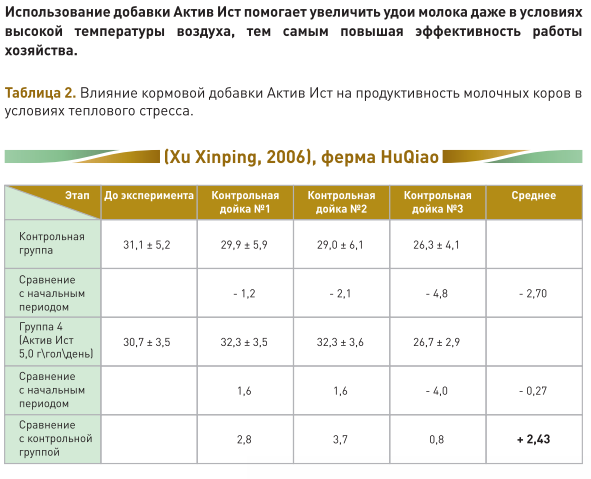 Использование добавки Актив Ист помогает увеличить удои молока даже в условиях высокой температуры воздуха, тем самым повышая эффективность работы хозяйства.

Таблица 2. Влияние кормовой добавки Актив Ист на продуктивность молочных коров в условиях теплового стресса.

(Xu Xinping, 2006), ферма HuQiao

| Этап | До эксперимента | Контрольная дойка №1 | Контрольная дойка №2 | Контрольная дойка №3 | Среднее |
|---|---|---|---|---|---|
| Контрольная группа | 31,1 ± 5,2 | 29,9 ± 5,9 | 29,0 ± 6,1 | 26,3 ± 4,1 | |
| Сравнение с начальным периодом | | - 1,2 | - 2,1 | - 4,8 | - 2,70 |
| Группа 4 (Актив Ист 5,0 г\гол\день) | 30,7 ± 3,5 | 32,3 ± 3,5 | 32,3 ± 3,6 | 26,7 ± 2,9 | |
| Сравнение с начальным периодом | | 1,6 | 1,6 | - 4,0 | - 0,27 |
| Сравнение с контрольной группой | | 2,8 | 3,7 | 0,8 | + 2,43 |